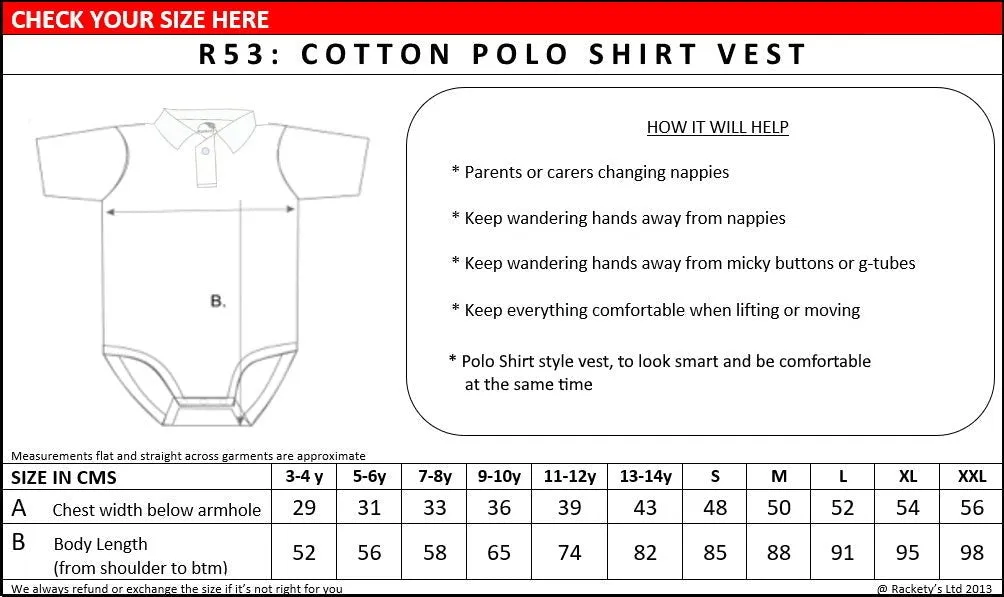 CHECK YOUR SIZE HERE

R53: COTTON POLO SHIRT VEST

B.

HOW IT WILL HELP

* Parents or carers changing nappies

* Keep wandering hands away from nappies

* Keep wandering hands away from micky buttons or g-tubes

* Keep everything comfortable when lifting or moving

* Polo Shirt style vest, to look smart and be comfortable at the same time

Measurements flat and straight across garments are approximate

| SIZE IN CMS | 3-4 y | 5-6y | 7-8y | 9-10y | 11-12y | 13-14y | S | M | L | XL | XXL |
|---|---|---|---|---|---|---|---|---|---|---|---|
| A Chest width below armhole | 29 | 31 | 33 | 36 | 39 | 43 | 48 | 50 | 52 | 54 | 56 |
| B Body Length (from shoulder to btm) | 52 | 56 | 58 | 65 | 74 | 82 | 85 | 88 | 91 | 95 | 98 |

We always refund or exchange the size if it's not right for you

@ Rackety's Ltd 2013